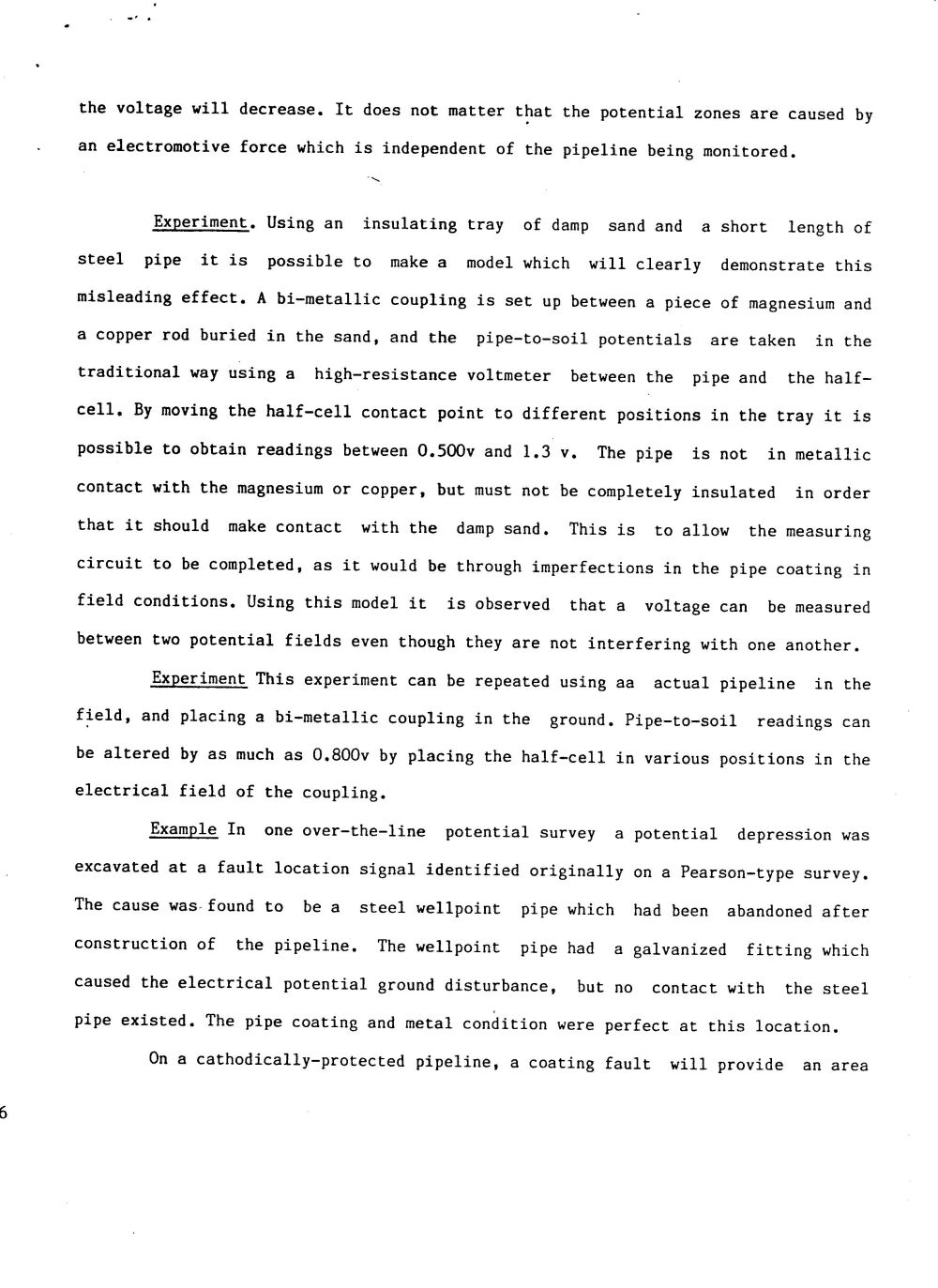 the voltage will decrease. It does not matter that the potential zones are caused by an electromotive force which is independent of the pipeline being monitored.

Experiment. Using an insulating tray of damp sand and a short length of steel pipe it is possible to make a model which will clearly demonstrate this misleading effect. A bi-metallic coupling is set up between a piece of magnesium and a copper rod buried in the sand, and the pipe-to-soil potentials are taken in the traditional way using a high-resistance voltmeter between the pipe and the half-cell. By moving the half-cell contact point to different positions in the tray it is possible to obtain readings between 0.500v and 1.3 v. The pipe is not in metallic contact with the magnesium or copper, but must not be completely insulated in order that it should make contact with the damp sand. This is to allow the measuring circuit to be completed, as it would be through imperfections in the pipe coating in field conditions. Using this model it is observed that a voltage can be measured between two potential fields even though they are not interfering with one another.

Experiment This experiment can be repeated using aa actual pipeline in the field, and placing a bi-metallic coupling in the ground. Pipe-to-soil readings can be altered by as much as 0.800v by placing the half-cell in various positions in the electrical field of the coupling.

Example In one over-the-line potential survey a potential depression was excavated at a fault location signal identified originally on a Pearson-type survey. The cause was found to be a steel wellpoint pipe which had been abandoned after construction of the pipeline. The wellpoint pipe had a galvanized fitting which caused the electrical potential ground disturbance, but no contact with the steel pipe existed. The pipe coating and metal condition were perfect at this location.

On a cathodically-protected pipeline, a coating fault will provide an area

6